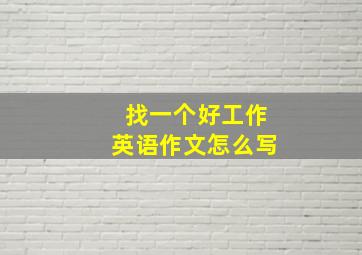 找一个好工作
英语作文怎么写